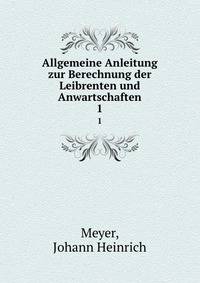 Allgemeine Anleitung zur Berechnung der Leibrenten und Anwartschaften
1
1

Meyer,
Johann Heinrich